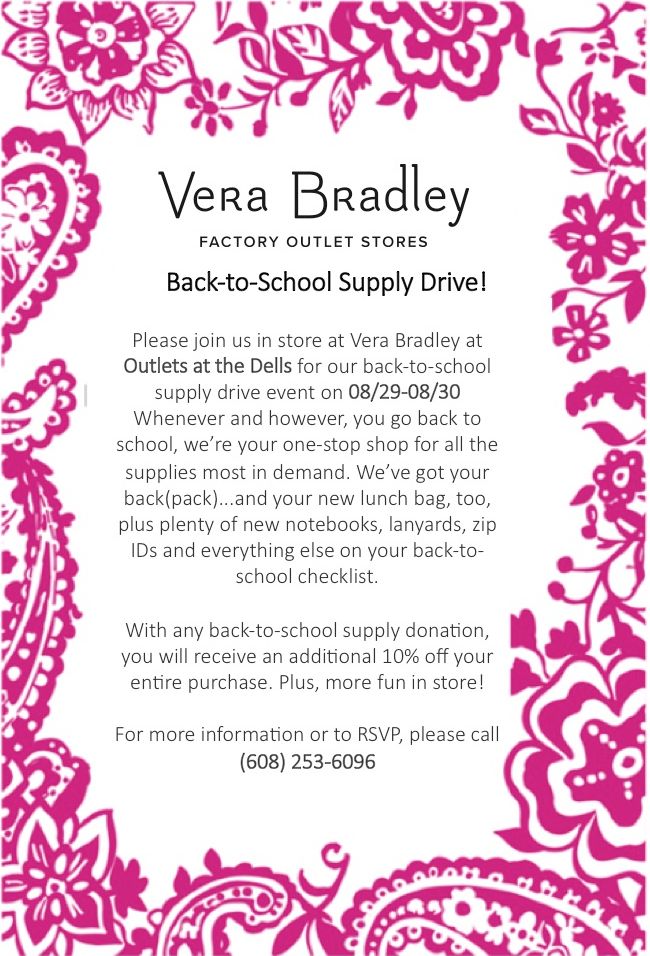 Vera Bradley
FACTORY OUTLET STORES

Back-to-School Supply Drive!

Please join us in store at Vera Bradley at Outlets at the Dells for our back-to-school supply drive event on 08/29-08/30 Whenever and however, you go back to school, we're your one-stop shop for all the supplies most in demand. We've got your back(pack)...and your new lunch bag, too, plus plenty of new notebooks, lanyards, zip IDs and everything else on your back-to-school checklist.

With any back-to-school supply donation, you will receive an additional 10% off your entire purchase. Plus, more fun in store!

For more information or to RSVP, please call (608) 253-6096